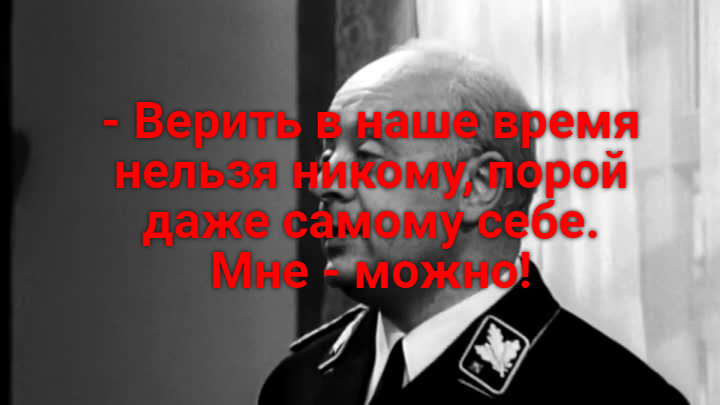 - Верить в наше время нельзя никому, порой даже самому себе. Мне - можно!